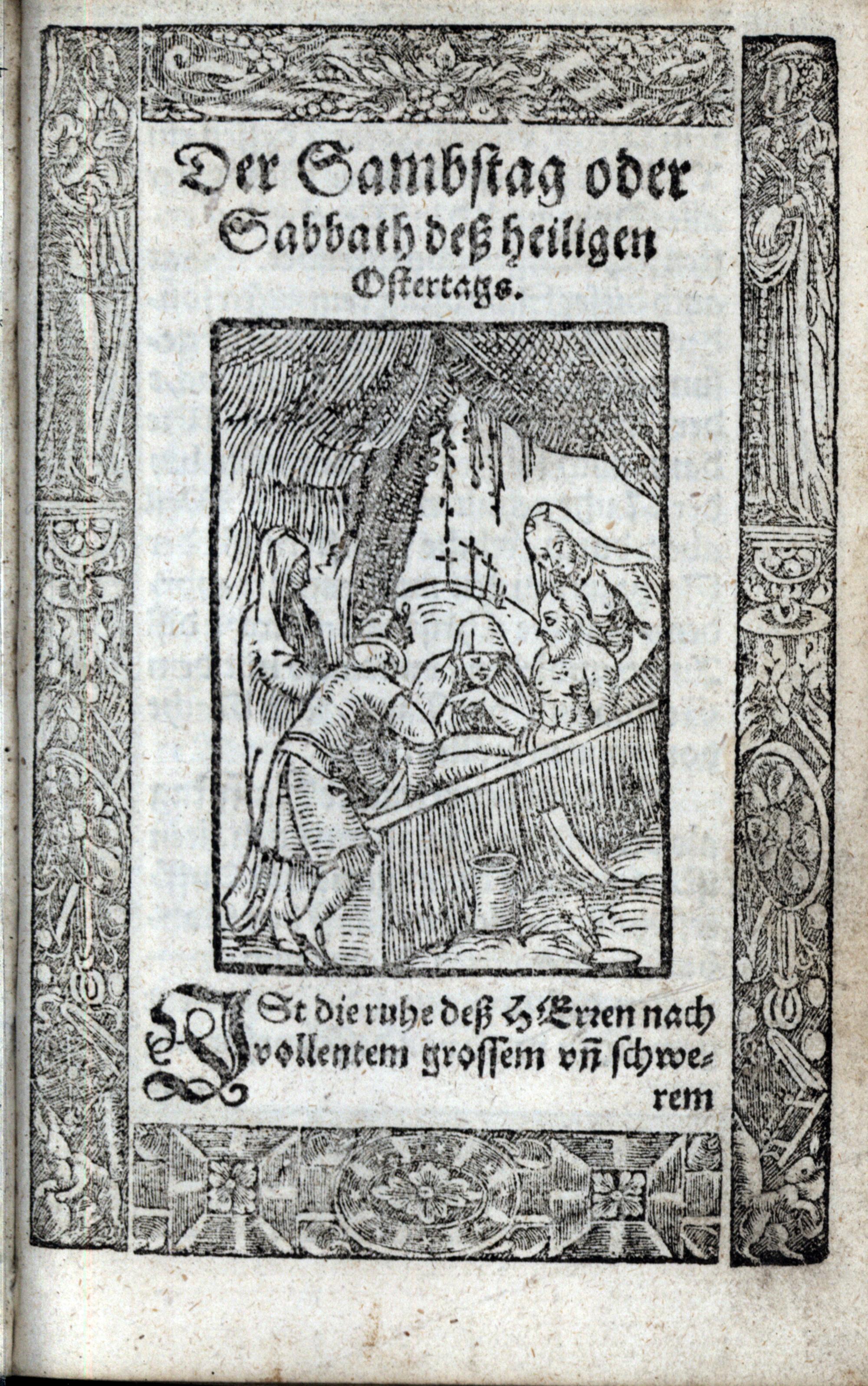 Der Sambstag oder Sabbath deß heiligen Ostertags.

JSt die ruhe deß HErren nach vollentem grossem vñ schwerem